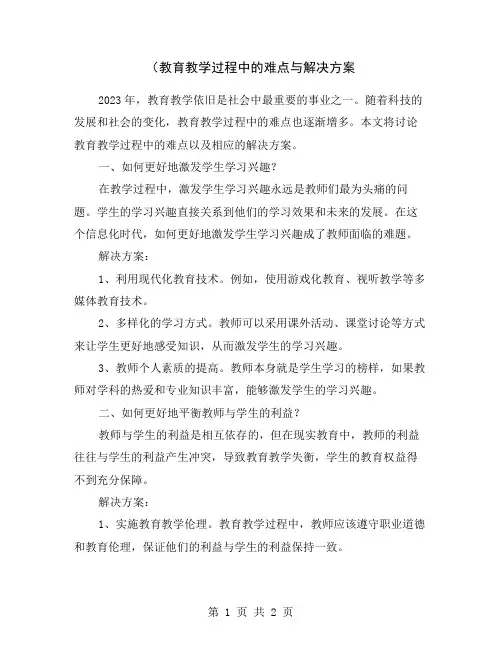 （教育教学过程中的难点与解决方案

2023年，教育教学依旧是社会中最重要的事业之一。随着科技的发展和社会的变化，教育教学过程中的难点也逐渐增多。本文将讨论教育教学过程中的难点以及相应的解决方案。

一、如何更好地激发学生学习兴趣？

在教学过程中，激发学生学习兴趣永远是教师们最为头痛的问题。学生的学习兴趣直接关系到他们的学习效果和未来的发展。在这个信息化时代，如何更好地激发学生学习兴趣成了教师面临的难题。

解决方案：

1、利用现代化教育技术。例如，使用游戏化教育、视听教学等多媒体教育技术。

2、多样化的学习方式。教师可以采用课外活动、课堂讨论等方式来让学生更好地感受知识，从而激发学生的学习兴趣。

3、教师个人素质的提高。教师本身就是学生学习的榜样，如果教师对学科的热爱和专业知识丰富，能够激发学生的学习兴趣。

二、如何更好地平衡教师与学生的利益？

教师与学生的利益是相互依存的，但在现实教育中，教师的利益往往与学生的利益产生冲突，导致教育教学失衡，学生的教育权益得不到充分保障。

解决方案：

1、实施教育教学伦理。教育教学过程中，教师应该遵守职业道德和教育伦理，保证他们的利益与学生的利益保持一致。

第 1 页 共 2 页